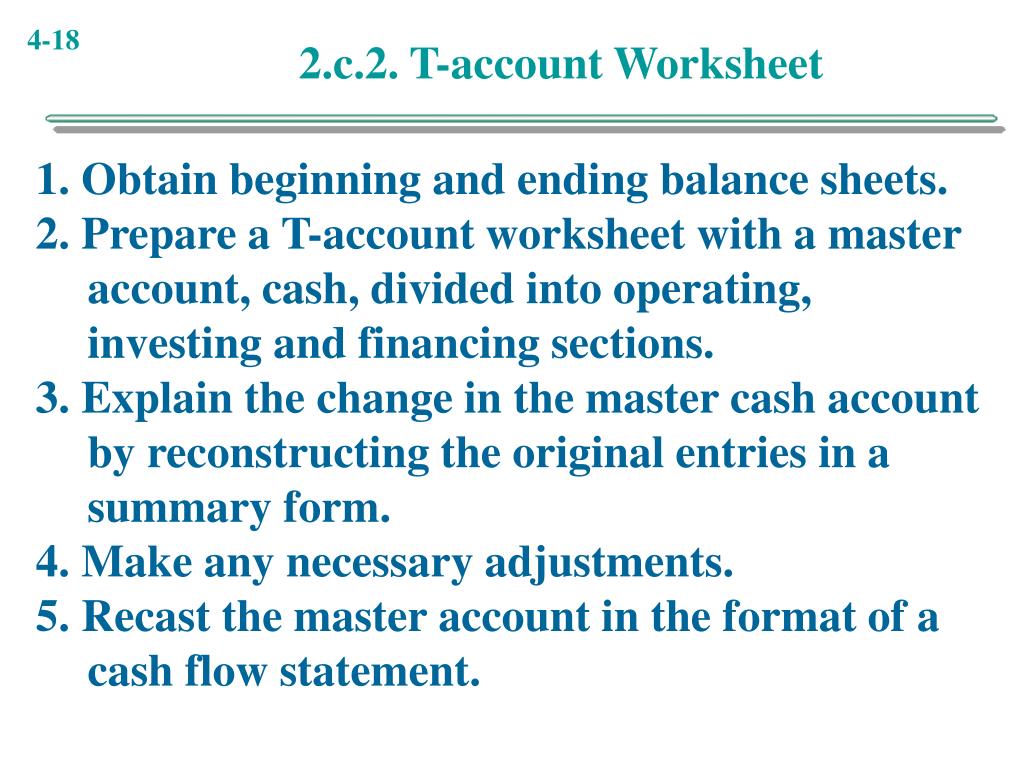 4-18

2.c.2. T-account Worksheet

1. Obtain beginning and ending balance sheets.
2. Prepare a T-account worksheet with a master account, cash, divided into operating, investing and financing sections.
3. Explain the change in the master cash account by reconstructing the original entries in a summary form.
4. Make any necessary adjustments.
5. Recast the master account in the format of a cash flow statement.